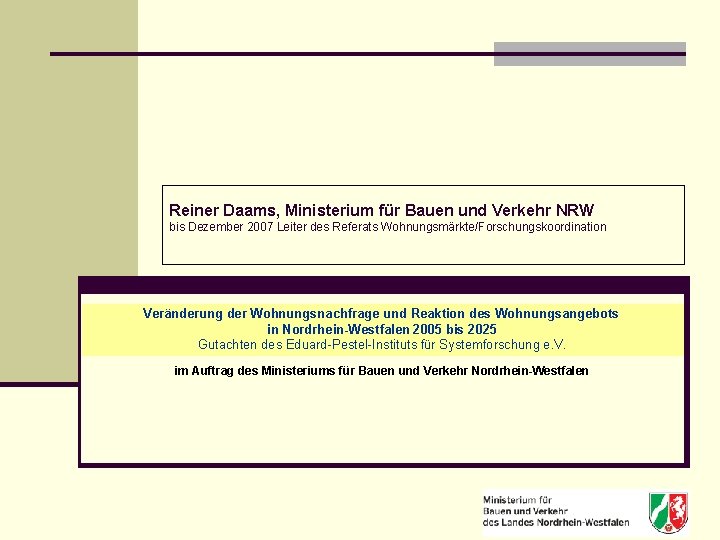 Reiner Daams, Ministerium für Bauen und Verkehr NRW
bis Dezember 2007 Leiter des Referats Wohnungsmärkte/Forschungskoordination

Veränderung der Wohnungsnachfrage und Reaktion des Wohnungsangebots
in Nordrhein-Westfalen 2005 bis 2025
Gutachten des Eduard-Pestel-Instituts für Systemforschung e.V.

im Auftrag des Ministeriums für Bauen und Verkehr Nordrhein-Westfalen

Ministerium für
Bauen und Verkehr
des Landes Nordrhein-Westfalen